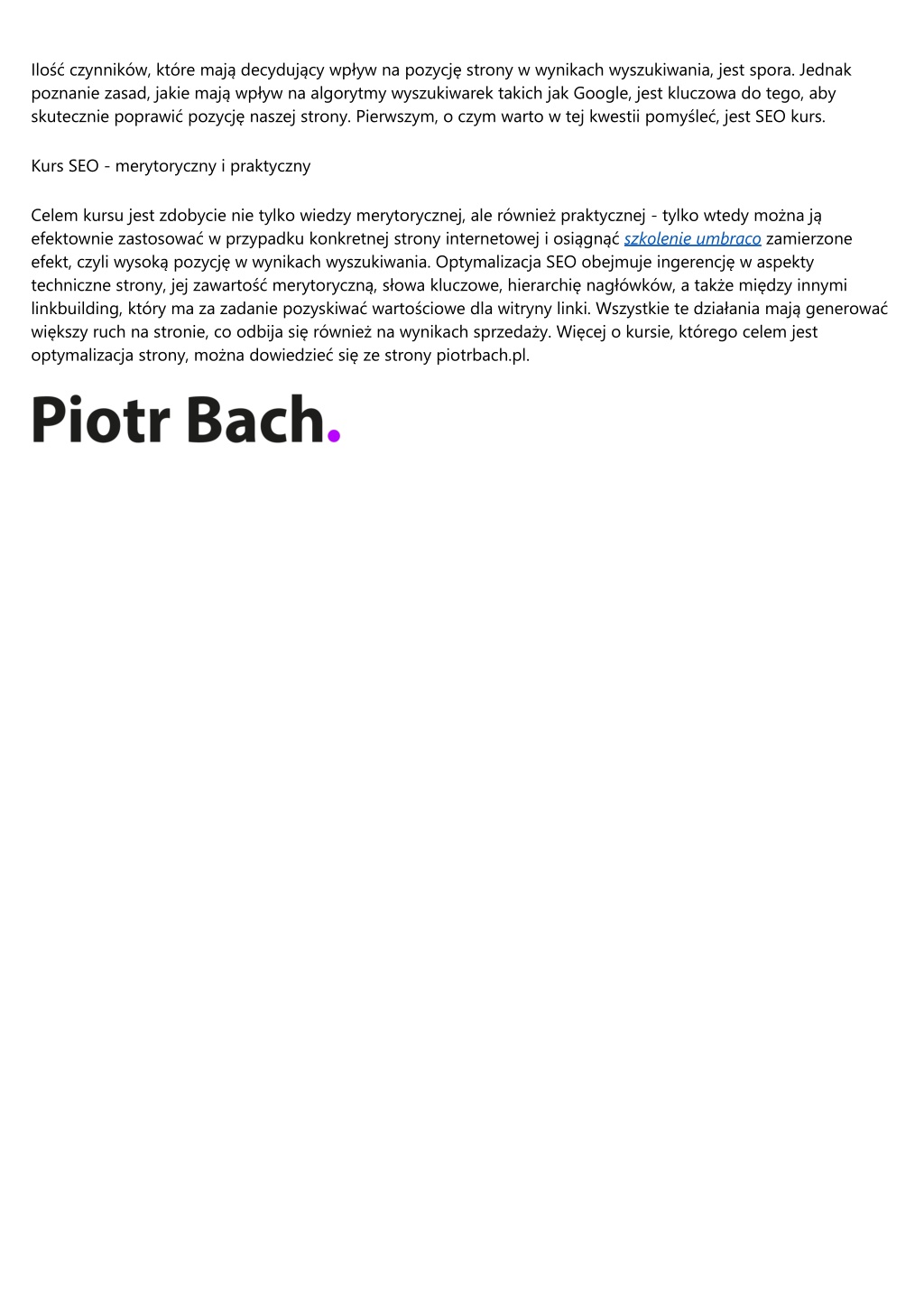 Ilość czynników, które mają decydujący wpływ na pozycję strony w wynikach wyszukiwania, jest spora. Jednak poznanie zasad, jakie mają wpływ na algorytmy wyszukiwarek takich jak Google, jest kluczowa do tego, aby skutecznie poprawić pozycję naszej strony. Pierwszym, o czym warto w tej kwestii pomyśleć, jest SEO kurs.

Kurs SEO - merytoryczny i praktyczny

Celem kursu jest zdobycie nie tylko wiedzy merytorycznej, ale również praktycznej - tylko wtedy można ją efektownie zastosować w przypadku konkretnej strony internetowej i osiągnąć szkolenie umbraco zamierzone efekt, czyli wysoką pozycję w wynikach wyszukiwania. Optymalizacja SEO obejmuje ingerencję w aspekty techniczne strony, jej zawartość merytoryczną, słowa kluczowe, hierarchię nagłówków, a także między innymi linkbuilding, który ma za zadanie pozyskiwać wartościowe dla witryny linki. Wszystkie te działania mają generować większy ruch na stronie, co odbija się również na wynikach sprzedaży. Więcej o kursie, którego celem jest optymalizacja strony, można dowiedzieć się ze strony piotrbach.pl.

Piotr Bach.